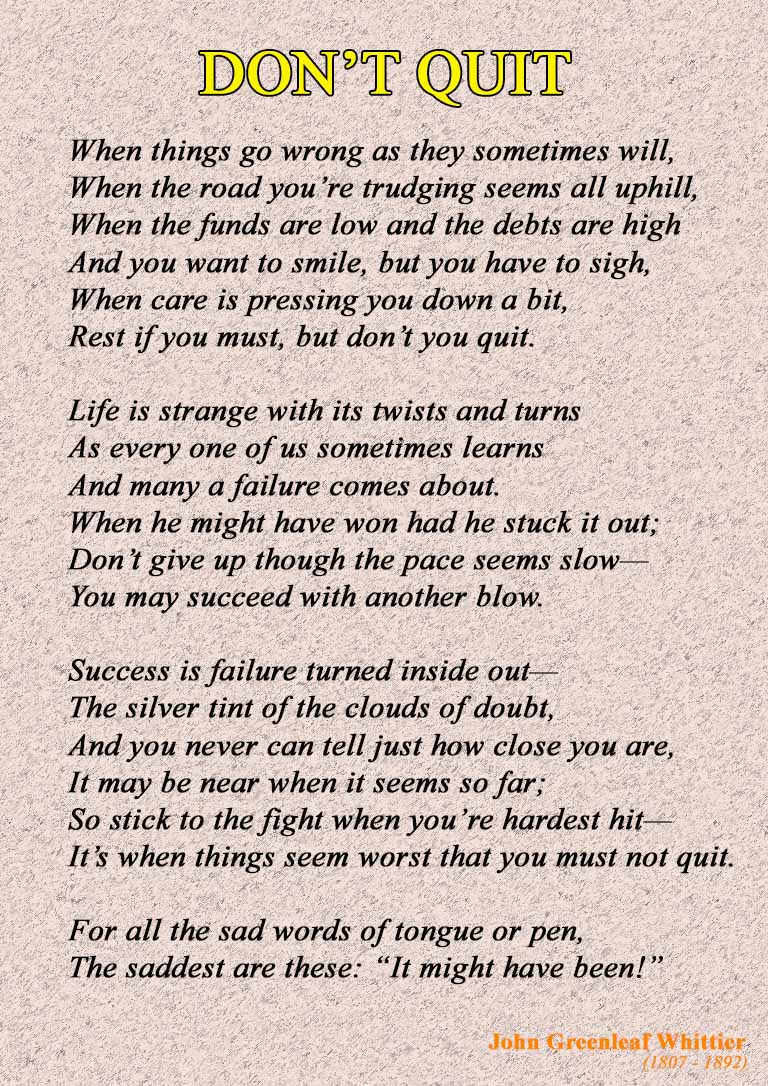 DON'T QUIT

When things go wrong as they sometimes will,
When the road you're trudging seems all uphill,
When the funds are low and the debts are high
And you want to smile, but you have to sigh,
When care is pressing you down a bit,
Rest if you must, but don't you quit.

Life is strange with its twists and turns
As every one of us sometimes learns
And many a failure comes about.
When he might have won had he stuck it out;
Don't give up though the pace seems slow—
You may succeed with another blow.

Success is failure turned inside out—
The silver tint of the clouds of doubt,
And you never can tell just how close you are,
It may be near when it seems so far;
So stick to the fight when you're hardest hit—
It's when things seem worst that you must not quit.

For all the sad words of tongue or pen,
The saddest are these: "It might have been!"

John Greenleaf Whittier
(1807 - 1892)